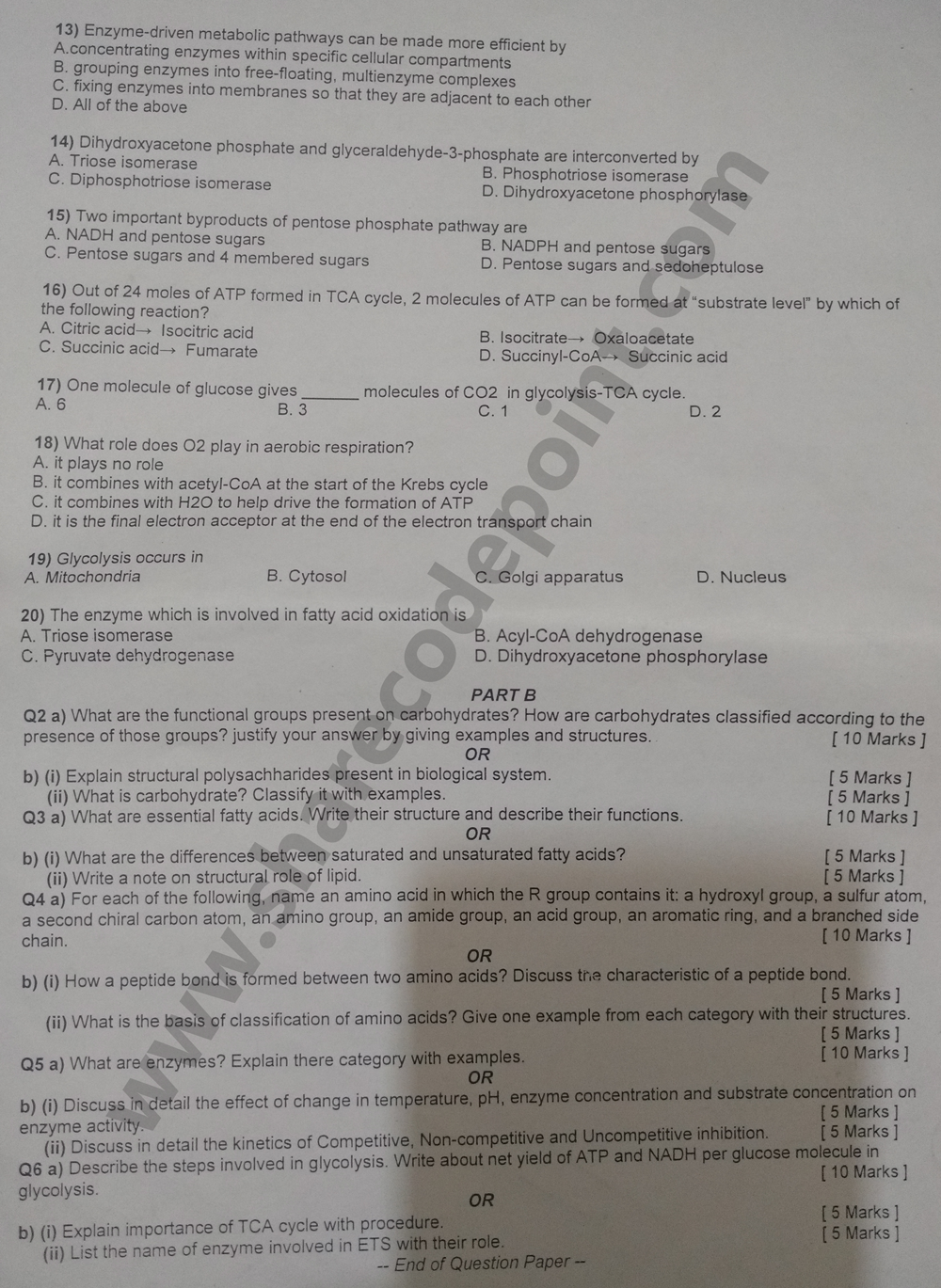 13) Enzyme-driven metabolic pathways can be made more efficient by
A.concentrating enzymes within specific cellular compartments
B. grouping enzymes into free-floating, multienzyme complexes
C. fixing enzymes into membranes so that they are adjacent to each other
D. All of the above

14) Dihydroxyacetone phosphate and glyceraldehyde-3-phosphate are interconverted by
A. Triose isomerase
B. Phosphotriose isomerase
C. Diphosphotriose isomerase
D. Dihydroxyacetone phosphorylase

15) Two important byproducts of pentose phosphate pathway are
A. NADH and pentose sugars
B. NADPH and pentose sugars
C. Pentose sugars and 4 membered sugars
D. Pentose sugars and sedoheptulose

16) Out of 24 moles of ATP formed in TCA cycle, 2 molecules of ATP can be formed at "substrate level" by which of the following reaction?
A. Citric acid→ Isocitric acid
B. Isocitrate→ Oxaloacetate
C. Succinic acid→ Fumarate
D. Succinyl-CoA→ Succinic acid

17) One molecule of glucose gives _______ molecules of CO2 in glycolysis-TCA cycle.
A. 6
B. 3
C. 1
D. 2

18) What role does O2 play in aerobic respiration?
A. it plays no role
B. it combines with acetyl-CoA at the start of the Krebs cycle
C. it combines with H2O to help drive the formation of ATP
D. it is the final electron acceptor at the end of the electron transport chain

19) Glycolysis occurs in
A. Mitochondria
B. Cytosol
C. Golgi apparatus
D. Nucleus

20) The enzyme which is involved in fatty acid oxidation is
A. Triose isomerase
B. Acyl-CoA dehydrogenase
C. Pyruvate dehydrogenase
D. Dihydroxyacetone phosphorylase

PART B
Q2 a) What are the functional groups present on carbohydrates? How are carbohydrates classified according to the presence of those groups? justify your answer by giving examples and structures. [ 10 Marks ]
OR
b) (i) Explain structural polysachharides present in biological system. [ 5 Marks ]
(ii) What is carbohydrate? Classify it with examples. [ 5 Marks ]
Q3 a) What are essential fatty acids. Write their structure and describe their functions. [ 10 Marks ]
OR
b) (i) What are the differences between saturated and unsaturated fatty acids? [ 5 Marks ]
(ii) Write a note on structural role of lipid. [ 5 Marks ]
Q4 a) For each of the following, name an amino acid in which the R group contains it: a hydroxyl group, a sulfur atom, a second chiral carbon atom, an amino group, an amide group, an acid group, an aromatic ring, and a branched side chain. [ 10 Marks ]
OR
b) (i) How a peptide bond is formed between two amino acids? Discuss the characteristic of a peptide bond. [ 5 Marks ]
(ii) What is the basis of classification of amino acids? Give one example from each category with their structures. [ 5 Marks ]
Q5 a) What are enzymes? Explain there category with examples. [ 10 Marks ]
OR
b) (i) Discuss in detail the effect of change in temperature, pH, enzyme concentration and substrate concentration on enzyme activity. [ 5 Marks ]
(ii) Discuss in detail the kinetics of Competitive, Non-competitive and Uncompetitive inhibition. [ 5 Marks ]
Q6 a) Describe the steps involved in glycolysis. Write about net yield of ATP and NADH per glucose molecule in glycolysis. [ 10 Marks ]
OR
b) (i) Explain importance of TCA cycle with procedure. [ 5 Marks ]
(ii) List the name of enzyme involved in ETS with their role. [ 5 Marks ]
-- End of Question Paper --

www.sharecodepoint.com